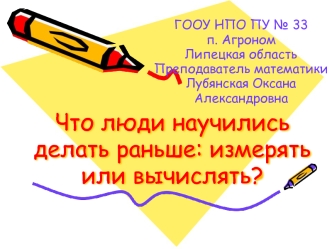 ГООУ НПО ПУ № 33
п. Агроном
Липецкая область
Преподаватель математики
Лубянская Оксана
Александровна

Что люди научились делать раньше: измерять или вычислять?